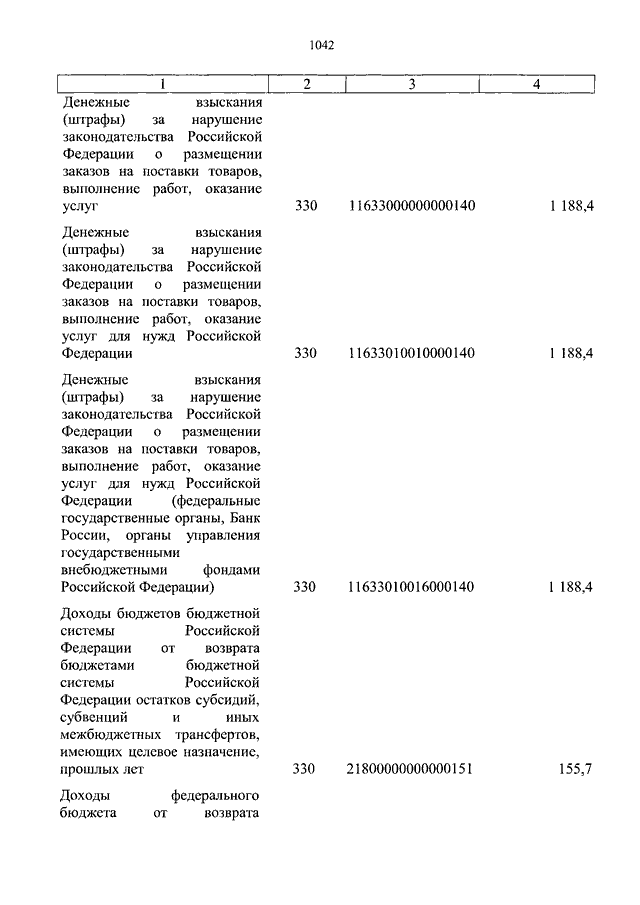 1042

| 1 | 2 | 3 | 4 |
|---|---|---|---|
| Денежные взыскания (штрафы) за нарушение законодательства Российской Федерации о размещении заказов на поставки товаров, выполнение работ, оказание услуг | 330 | 11633000000000140 | 1 188,4 |
| Денежные взыскания (штрафы) за нарушение законодательства Российской Федерации о размещении заказов на поставки товаров, выполнение работ, оказание услуг для нужд Российской Федерации | 330 | 11633010010000140 | 1 188,4 |
| Денежные взыскания (штрафы) за нарушение законодательства Российской Федерации о размещении заказов на поставки товаров, выполнение работ, оказание услуг для нужд Российской Федерации (федеральные государственные органы, Банк России, органы управления государственными внебюджетными фондами Российской Федерации) | 330 | 11633010016000140 | 1 188,4 |
| Доходы бюджетов бюджетной системы Российской Федерации от возврата бюджетами бюджетной системы Российской Федерации остатков субсидий, субвенций и иных межбюджетных трансфертов, имеющих целевое назначение, прошлых лет | 330 | 21800000000000151 | 155,7 |
| Доходы федерального бюджета от возврата | | | |